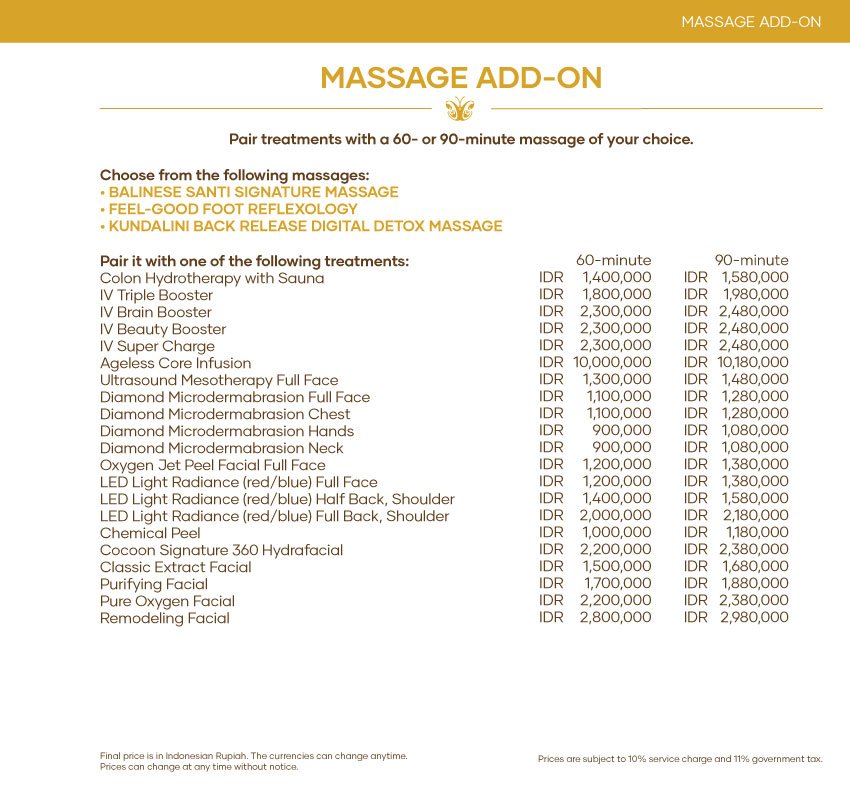 MASSAGE ADD-ON

MASSAGE ADD-ON

Pair treatments with a 60- or 90-minute massage of your choice.

Choose from the following massages:
• BALINESE SANTI SIGNATURE MASSAGE
• FEEL-GOOD FOOT REFLEXOLOGY
• KUNDALINI BACK RELEASE DIGITAL DETOX MASSAGE

| Pair it with one of the following treatments: | 60-minute | 90-minute |
|---|---|---|
| Colon Hydrotherapy with Sauna | IDR 1,400,000 | IDR 1,580,000 |
| IV Triple Booster | IDR 1,800,000 | IDR 1,980,000 |
| IV Brain Booster | IDR 2,300,000 | IDR 2,480,000 |
| IV Beauty Booster | IDR 2,300,000 | IDR 2,480,000 |
| IV Super Charge | IDR 2,300,000 | IDR 2,480,000 |
| Ageless Core Infusion | IDR 10,000,000 | IDR 10,180,000 |
| Ultrasound Mesotherapy Full Face | IDR 1,300,000 | IDR 1,480,000 |
| Diamond Microdermabrasion Full Face | IDR 1,100,000 | IDR 1,280,000 |
| Diamond Microdermabrasion Chest | IDR 1,100,000 | IDR 1,280,000 |
| Diamond Microdermabrasion Hands | IDR 900,000 | IDR 1,080,000 |
| Diamond Microdermabrasion Neck | IDR 900,000 | IDR 1,080,000 |
| Oxygen Jet Peel Facial Full Face | IDR 1,200,000 | IDR 1,380,000 |
| LED Light Radiance (red/blue) Full Face | IDR 1,200,000 | IDR 1,380,000 |
| LED Light Radiance (red/blue) Half Back, Shoulder | IDR 1,400,000 | IDR 1,580,000 |
| LED Light Radiance (red/blue) Full Back, Shoulder | IDR 2,000,000 | IDR 2,180,000 |
| Chemical Peel | IDR 1,000,000 | IDR 1,180,000 |
| Cocoon Signature 360 Hydrafacial | IDR 2,200,000 | IDR 2,380,000 |
| Classic Extract Facial | IDR 1,500,000 | IDR 1,680,000 |
| Purifying Facial | IDR 1,700,000 | IDR 1,880,000 |
| Pure Oxygen Facial | IDR 2,200,000 | IDR 2,380,000 |
| Remodeling Facial | IDR 2,800,000 | IDR 2,980,000 |

Final price is in Indonesian Rupiah. The currencies can change anytime.
Prices can change at any time without notice.

Prices are subject to 10% service charge and 11% government tax.